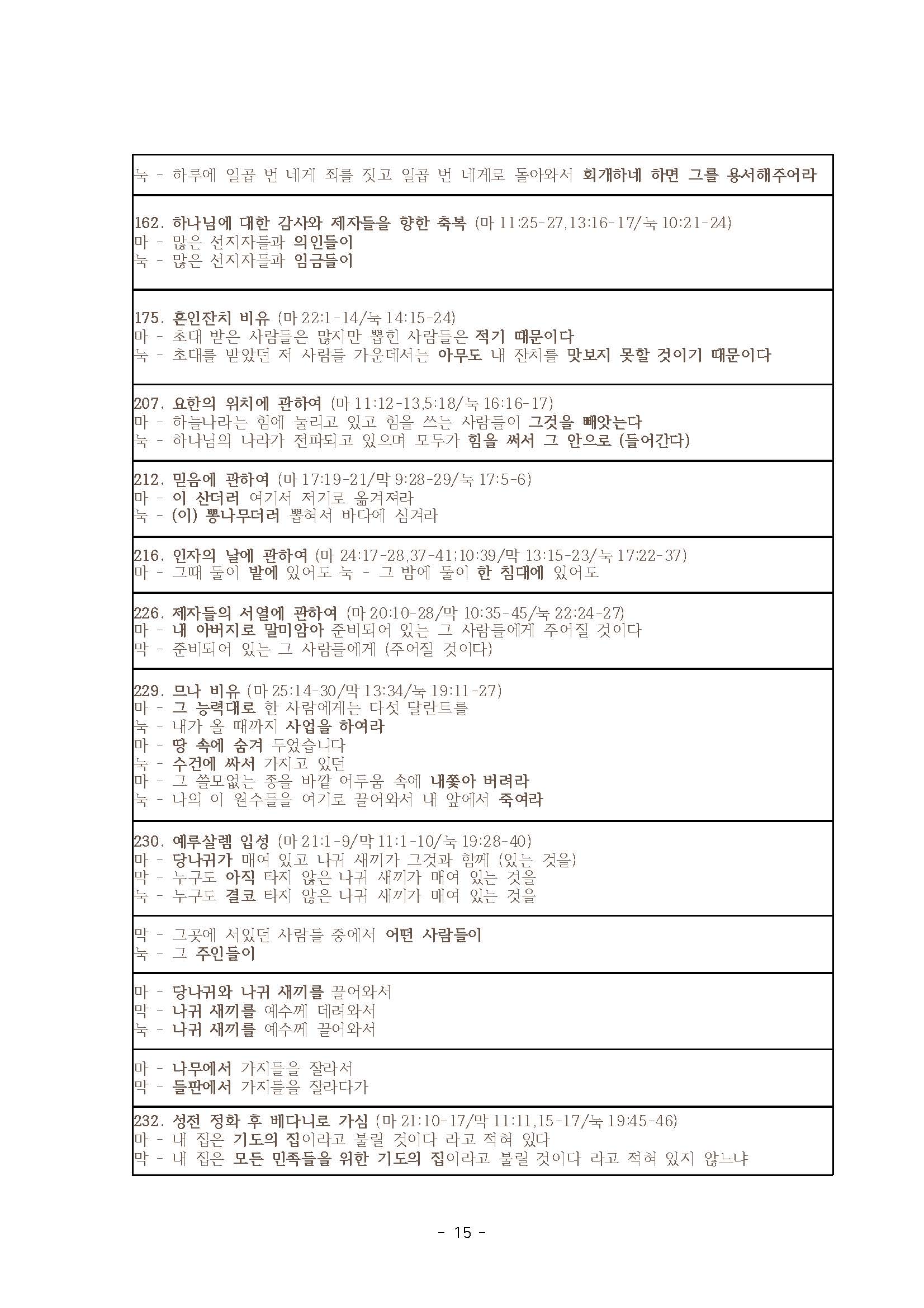 눅 - 하루에 일곱 번 네게 죄를 짓고 일곱 번 네게로 돌아와서 회개하네 하면 그를 용서해주어라

162. 하나님에 대한 감사와 제자들을 향한 축복 (마 11:25-27,13:16-17/눅 10:21-24)
마 - 많은 선지자들과 의인들이
눅 - 많은 선지자들과 임금들이

175. 혼인잔치 비유 (마 22:1-14/눅 14:15-24)
마 - 초대 받은 사람들은 많지만 뽑힌 사람들은 적기 때문이다
눅 - 초대를 받았던 저 사람들 가운데서는 아무도 내 잔치를 맛보지 못할 것이기 때문이다

207. 요한의 위치에 관하여 (마 11:12-13,5:18/눅 16:16-17)
마 - 하늘나라는 힘에 눌리고 있고 힘을 쓰는 사람들이 그것을 빼앗는다
눅 - 하나님의 나라가 전파되고 있으며 모두가 힘을 써서 그 안으로 (들어간다)

212. 믿음에 관하여 (마 17:19-21/막 9:28-29/눅 17:5-6)
마 - 이 산더러 여기서 저기로 옮겨져라
눅 - (이) 뽕나무더러 뽑혀서 바다에 심겨라

216. 인자의 날에 관하여 (마 24:17-28,37-41;10:39/막 13:15-23/눅 17;22-37)
마 - 그때 둘이 밭에 있어도 눅 - 그 밤에 둘이 한 침대에 있어도

226. 제자들의 서열에 관하여 (마 20:10-28/막 10:35-45/눅 22:24-27)
마 - 내 아버지로 말미암아 준비되어 있는 그 사람들에게 주어질 것이다
막 - 준비되어 있는 그 사람들에게 (주어질 것이다)

229. 므나 비유 (마 25:14-30/막 13:34/눅 19:11-27)
마 - 그 능력대로 한 사람에게는 다섯 달란트를
눅 - 내가 올 때까지 사업을 하여라
마 - 땅 속에 숨겨 두었습니다
눅 - 수건에 싸서 가지고 있던
마 - 그 쓸모없는 종을 바깥 어두움 속에 내쫓아 버려라
눅 - 나의 이 원수들을 여기로 끌어와서 내 앞에서 죽여라

230. 예루살렘 입성 (마 21:1-9/막 11:1-10/눅 19:28-40)
마 - 당나귀가 매여 있고 나귀 새끼가 그것과 함께 (있는 것을)
막 - 누구도 아직 타지 않은 나귀 새끼가 매여 있는 것을
눅 - 누구도 결코 타지 않은 나귀 새끼가 매여 있는 것을

막 - 그곳에 서있던 사람들 중에서 어떤 사람들이
눅 - 그 주인들이

마 - 당나귀와 나귀 새끼를 끌어와서
막 - 나귀 새끼를 예수께 데려와서
눅 - 나귀 새끼를 예수께 끌어와서

마 - 나무에서 가지들을 잘라서
막 - 들판에서 가지들을 잘라다가

232. 성전 정화 후 베다니로 가심 (마 21:10-17/막 11:11,15-17/눅 19:45-46)
마 - 내 집은 기도의 집이라고 불릴 것이다 라고 적혀 있다
막 - 내 집은 모든 민족들을 위한 기도의 집이라고 불릴 것이다 라고 적혀 있지 않느냐

- 15 -